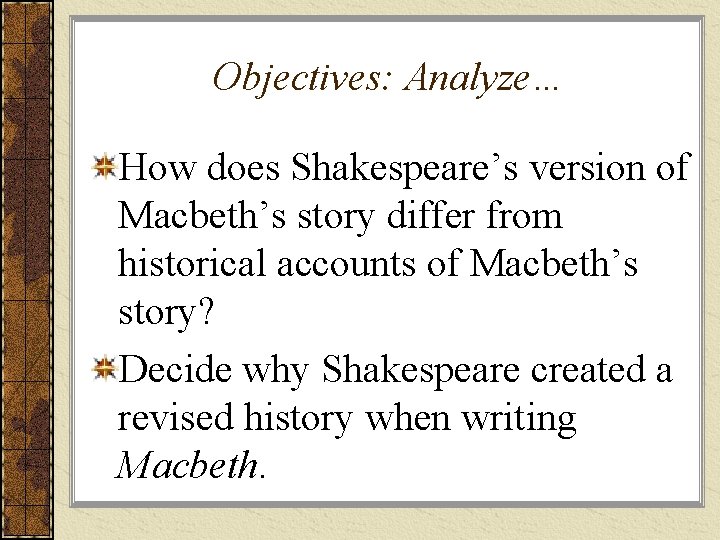 Objectives: Analyze…

How does Shakespeare’s version of Macbeth’s story differ from historical accounts of Macbeth’s story?

Decide why Shakespeare created a revised history when writing Macbeth.